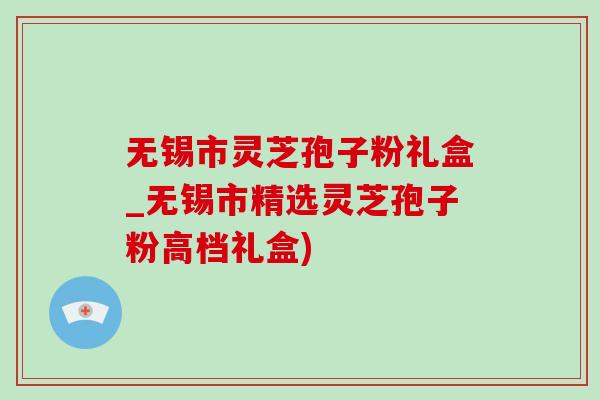 无锡市灵芝孢子粉礼盒_无锡市精选灵芝孢子粉高档礼盒)